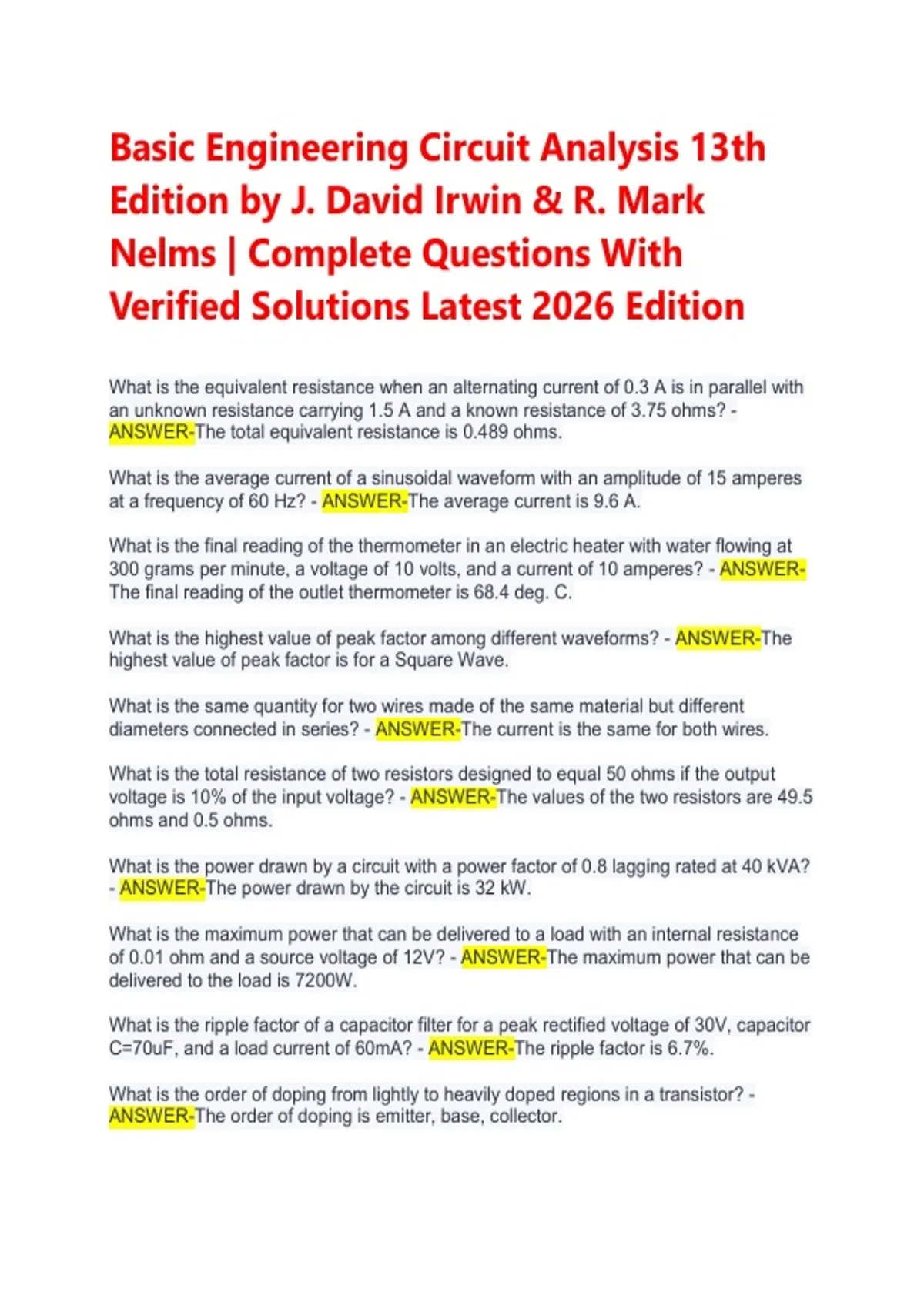 Basic Engineering Circuit Analysis 13th Edition by J. David Irwin & R. Mark Nelms | Complete Questions With Verified Solutions Latest 2026 Edition

What is the equivalent resistance when an alternating current of 0.3 A is in parallel with an unknown resistance carrying 1.5 A and a known resistance of 3.75 ohms? - ANSWER-The total equivalent resistance is 0.489 ohms.

What is the average current of a sinusoidal waveform with an amplitude of 15 amperes at a frequency of 60 Hz? - ANSWER-The average current is 9.6 A.

What is the final reading of the thermometer in an electric heater with water flowing at 300 grams per minute, a voltage of 10 volts, and a current of 10 amperes? - ANSWER-The final reading of the outlet thermometer is 68.4 deg. C.

What is the highest value of peak factor among different waveforms? - ANSWER-The highest value of peak factor is for a Square Wave.

What is the same quantity for two wires made of the same material but different diameters connected in series? - ANSWER-The current is the same for both wires.

What is the total resistance of two resistors designed to equal 50 ohms if the output voltage is 10% of the input voltage? - ANSWER-The values of the two resistors are 49.5 ohms and 0.5 ohms.

What is the power drawn by a circuit with a power factor of 0.8 lagging rated at 40 kVA? - ANSWER-The power drawn by the circuit is 32 kW.

What is the maximum power that can be delivered to a load with an internal resistance of 0.01 ohm and a source voltage of 12V? - ANSWER-The maximum power that can be delivered to the load is 7200W.

What is the ripple factor of a capacitor filter for a peak rectified voltage of 30V, capacitor C=70uF, and a load current of 60mA? - ANSWER-The ripple factor is 6.7%.

What is the order of doping from lightly to heavily doped regions in a transistor? - ANSWER-The order of doping is emitter, base, collector.